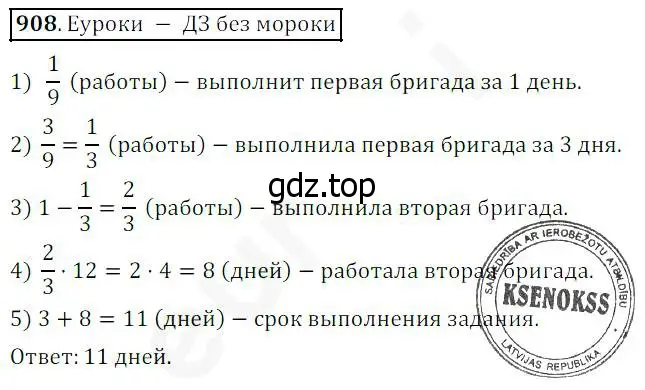 908. Еуроки — ДЗ без мороки

1) $\frac{1}{9}$ (работы) — выполнит первая бригада за 1 день.

2) $\frac{3}{9} = \frac{1}{3}$ (работы) — выполнила первая бригада за 3 дня.

gdz.top

3) $1 - \frac{1}{3} = \frac{2}{3}$ (работы) — выполнила вторая бригада.

4) $\frac{2}{3} \cdot 12 = 2 \cdot 4 = 8$ (дней) — работала вторая бригада.

5) $3 + 8 = 11$ (дней) — срок выполнения задания.

Ответ: 11 дней.

SABIEDRĪBA AR IEROBEŽOTU ATBILDĪBU
KSENOKSS
LATVIJAS REPUBLIKA